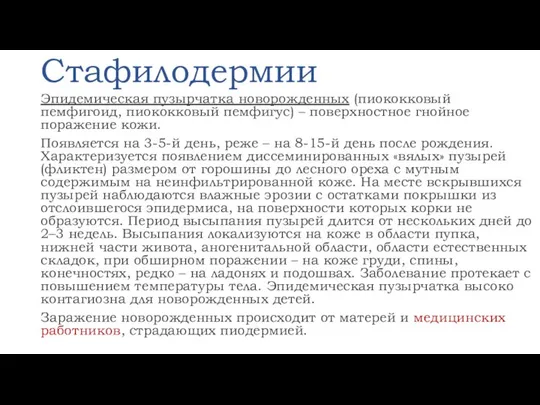 Стафилодермии

Эпидемическая пузырчатка новорожденных (пиококковый пемфигоид, пиококковый пемфигус) – поверхностное гнойное поражение кожи.

Появляется на 3-5-й день, реже – на 8-15-й день после рождения. Характеризуется появлением диссеминированных «вялых» пузырей (фликтен) размером от горошины до лесного ореха с мутным содержимым на неинфильтрированной коже. На месте вскрывшихся пузырей наблюдаются влажные эрозии с остатками покрышки из отслоившегося эпидермиса, на поверхности которых корки не образуются. Период высыпания пузырей длится от нескольких дней до 2–3 недель. Высыпания локализуются на коже в области пупка, нижней части живота, аногенитальной области, области естественных складок, при обширном поражении – на коже груди, спины, конечностях, редко – на ладонях и подошвах. Заболевание протекает с повышением температуры тела. Эпидемическая пузырчатка высоко контагиозна для новорожденных детей.

Заражение новорожденных происходит от матерей и медицинских работников, страдающих пиодермией.